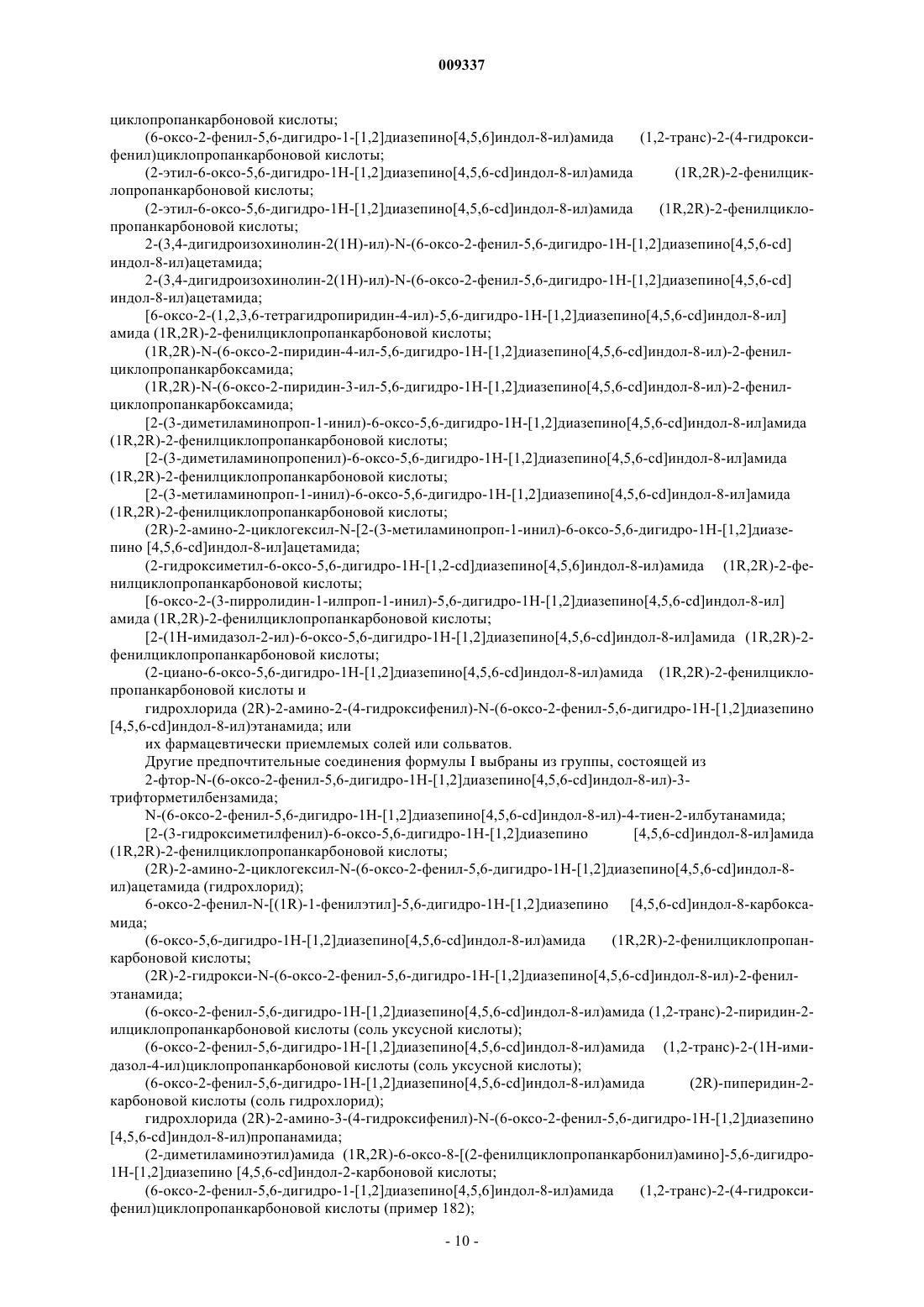 009337

циклопропанкарбоновой кислоты;

(6-оксо-2-фенил-5,6-дигидро-1-[1,2]диазепино[4,5,6]индол-8-ил)амида (1,2-транс)-2-(4-гидроксифенил)циклопропанкарбоновой кислоты;

(2-этил-6-оксо-5,6-дигидро-1H-[1,2]диазепино[4,5,6-cd]индол-8-ил)амида (1R,2R)-2-фенилциклопропанкарбоновой кислоты;

(2-этил-6-оксо-5,6-дигидро-1H-[1,2]диазепино[4,5,6-cd]индол-8-ил)амида (1R,2R)-2-фенилциклопропанкарбоновой кислоты;

2-(3,4-дигидроизохинолин-2(1H)-ил)-N-(6-оксо-2-фенил-5,6-дигидро-1H-[1,2]диазепино[4,5,6-cd] индол-8-ил)ацетамида;

2-(3,4-дигидроизохинолин-2(1H)-ил)-N-(6-оксо-2-фенил-5,6-дигидро-1H-[1,2]диазепино[4,5,6-cd] индол-8-ил)ацетамида;

[6-оксо-2-(1,2,3,6-тетрагидропиридин-4-ил)-5,6-дигидро-1H-[1,2]диазепино[4,5,6-cd]индол-8-ил] амида (1R,2R)-2-фенилциклопропанкарбоновой кислоты;

(1R,2R)-N-(6-оксо-2-пиридин-4-ил-5,6-дигидро-1H-[1,2]диазепино[4,5,6-cd]индол-8-ил)-2-фенилциклопропанкарбоксамида;

(1R,2R)-N-(6-оксо-2-пиридин-3-ил-5,6-дигидро-1H-[1,2]диазепино[4,5,6-cd]индол-8-ил)-2-фенилциклопропанкарбоксамида;

[2-(3-диметиламинопроп-1-инил)-6-оксо-5,6-дигидро-1H-[1,2]диазепино[4,5,6-cd]индол-8-ил]амида (1R,2R)-2-фенилциклопропанкарбоновой кислоты;

[2-(3-диметиламинопропенил)-6-оксо-5,6-дигидро-1H-[1,2]диазепино[4,5,6-cd]индол-8-ил]амида (1R,2R)-2-фенилциклопропанкарбоновой кислоты;

[2-(3-метиламинопроп-1-инил)-6-оксо-5,6-дигидро-1H-[1,2]диазепино[4,5,6-cd]индол-8-ил]амида (1R,2R)-2-фенилциклопропанкарбоновой кислоты;

(2R)-2-амино-2-циклогексил-N-[2-(3-метиламинопроп-1-инил)-6-оксо-5,6-дигидро-1H-[1,2]диазепино [4,5,6-cd]индол-8-ил]ацетамида;

(2-гидроксиметил-6-оксо-5,6-дигидро-1H-[1,2-cd]диазепино[4,5,6]индол-8-ил)амида (1R,2R)-2-фенилциклопропанкарбоновой кислоты;

[6-оксо-2-(3-пирролидин-1-илпроп-1-инил)-5,6-дигидро-1H-[1,2]диазепино[4,5,6-cd]индол-8-ил] амида (1R,2R)-2-фенилциклопропанкарбоновой кислоты;

[2-(1H-имидазол-2-ил)-6-оксо-5,6-дигидро-1H-[1,2]диазепино[4,5,6-cd]индол-8-ил]амида (1R,2R)-2-фенилциклопропанкарбоновой кислоты;

(2-циано-6-оксо-5,6-дигидро-1H-[1,2]диазепино[4,5,6-cd]индол-8-ил)амида (1R,2R)-2-фенилциклопропанкарбоновой кислоты и

гидрохлорида (2R)-2-амино-2-(4-гидроксифенил)-N-(6-оксо-2-фенил-5,6-дигидро-1H-[1,2]диазепино [4,5,6-cd]индол-8-ил)этанамида; или

их фармацевтически приемлемых солей или сольватов.

Другие предпочтительные соединения формулы I выбраны из группы, состоящей из

2-фтор-N-(6-оксо-2-фенил-5,6-дигидро-1H-[1,2]диазепино[4,5,6-cd]индол-8-ил)-3-трифторметилбензамида;

N-(6-оксо-2-фенил-5,6-дигидро-1H-[1,2]диазепино[4,5,6-cd]индол-8-ил)-4-тиен-2-илбутанамида;

[2-(3-гидроксиметилфенил)-6-оксо-5,6-дигидро-1H-[1,2]диазепино [4,5,6-cd]индол-8-ил]амида (1R,2R)-2-фенилциклопропанкарбоновой кислоты;

(2R)-2-амино-2-циклогексил-N-(6-оксо-2-фенил-5,6-дигидро-1H-[1,2]диазепино[4,5,6-cd]индол-8-ил)ацетамида (гидрохлорид);

6-оксо-2-фенил-N-[(1R)-1-фенилэтил]-5,6-дигидро-1H-[1,2]диазепино [4,5,6-cd]индол-8-карбоксамида;

(6-оксо-5,6-дигидро-1H-[1,2]диазепино[4,5,6-cd]индол-8-ил)амида (1R,2R)-2-фенилциклопропанкарбоновой кислоты;

(2R)-2-гидрокси-N-(6-оксо-2-фенил-5,6-дигидро-1H-[1,2]диазепино[4,5,6-cd]индол-8-ил)-2-фенилэтанамида;

(6-оксо-2-фенил-5,6-дигидро-1H-[1,2]диазепино[4,5,6-cd]индол-8-ил)амида (1,2-транс)-2-пиридин-2-илциклопропанкарбоновой кислоты (соль уксусной кислоты);

(6-оксо-2-фенил-5,6-дигидро-1H-[1,2]диазепино[4,5,6-cd]индол-8-ил)амида (1,2-транс)-2-(1H-имидазол-4-ил)циклопропанкарбоновой кислоты (соль уксусной кислоты);

(6-оксо-2-фенил-5,6-дигидро-1H-[1,2]диазепино[4,5,6-cd]индол-8-ил)амида (2R)-пиперидин-2-карбоновой кислоты (соль гидрохлорид);

гидрохлорида (2R)-2-амино-3-(4-гидроксифенил)-N-(6-оксо-2-фенил-5,6-дигидро-1H-[1,2]диазепино [4,5,6-cd]индол-8-ил)пропанамида;

(2-диметиламиноэтил)амида (1R,2R)-6-оксо-8-[(2-фенилциклопропанкарбонил)амино]-5,6-дигидро-1H-[1,2]диазепино [4,5,6-cd]индол-2-карбоновой кислоты;

(6-оксо-2-фенил-5,6-дигидро-1-[1,2]диазепино[4,5,6]индол-8-ил)амида (1,2-транс)-2-(4-гидроксифенил)циклопропанкарбоновой кислоты (пример 182);

- 10 -